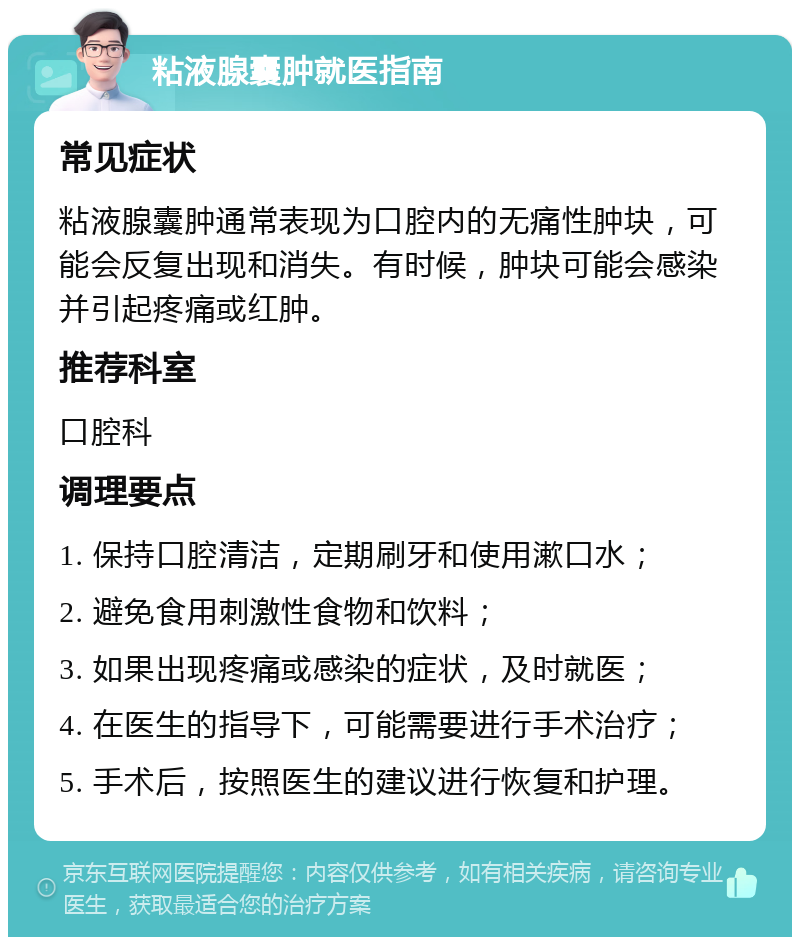 粘液腺囊肿就医指南

常见症状

粘液腺囊肿通常表现为口腔内的无痛性肿块，可能会反复出现和消失。有时候，肿块可能会感染并引起疼痛或红肿。

推荐科室

口腔科

调理要点

1. 保持口腔清洁，定期刷牙和使用漱口水；

2. 避免食用刺激性食物和饮料；

3. 如果出现疼痛或感染的症状，及时就医；

4. 在医生的指导下，可能需要进行手术治疗；

5. 手术后，按照医生的建议进行恢复和护理。

京东互联网医院提醒您：内容仅供参考，如有相关疾病，请咨询专业医生，获取最适合您的治疗方案